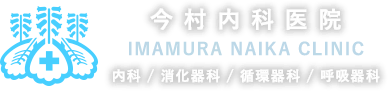 今村内科医院
IMAMURA NAIKA CLINIC
内科 / 消化器科 / 循環器科 / 呼吸器科